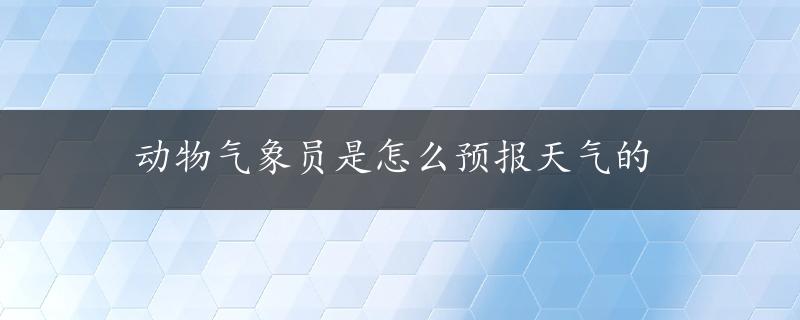 动物气象员是怎么预报天气的